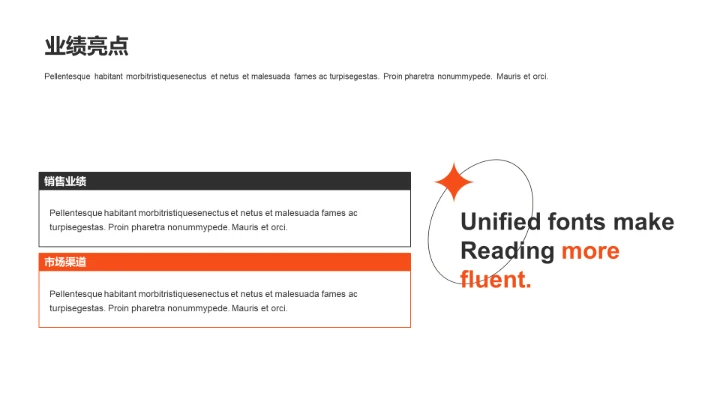 业绩亮点

Pellentesque habitant morbitristiquesenectus et netus et malesuada fames ac turpisegestas. Proin pharetra nonummypede. Mauris et orci.

销售业绩

Pellentesque habitant morbitristiquesenectus et netus et malesuada fames ac turpisegestas. Proin pharetra nonummypede. Mauris et orci.

市场渠道

Pellentesque habitant morbitristiquesenectus et netus et malesuada fames ac turpisegestas. Proin pharetra nonummypede. Mauris et orci.

Unified fonts make Reading more fluent.